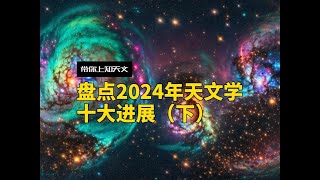 带你上知天文

盘点2024年天文学十大进展（下）